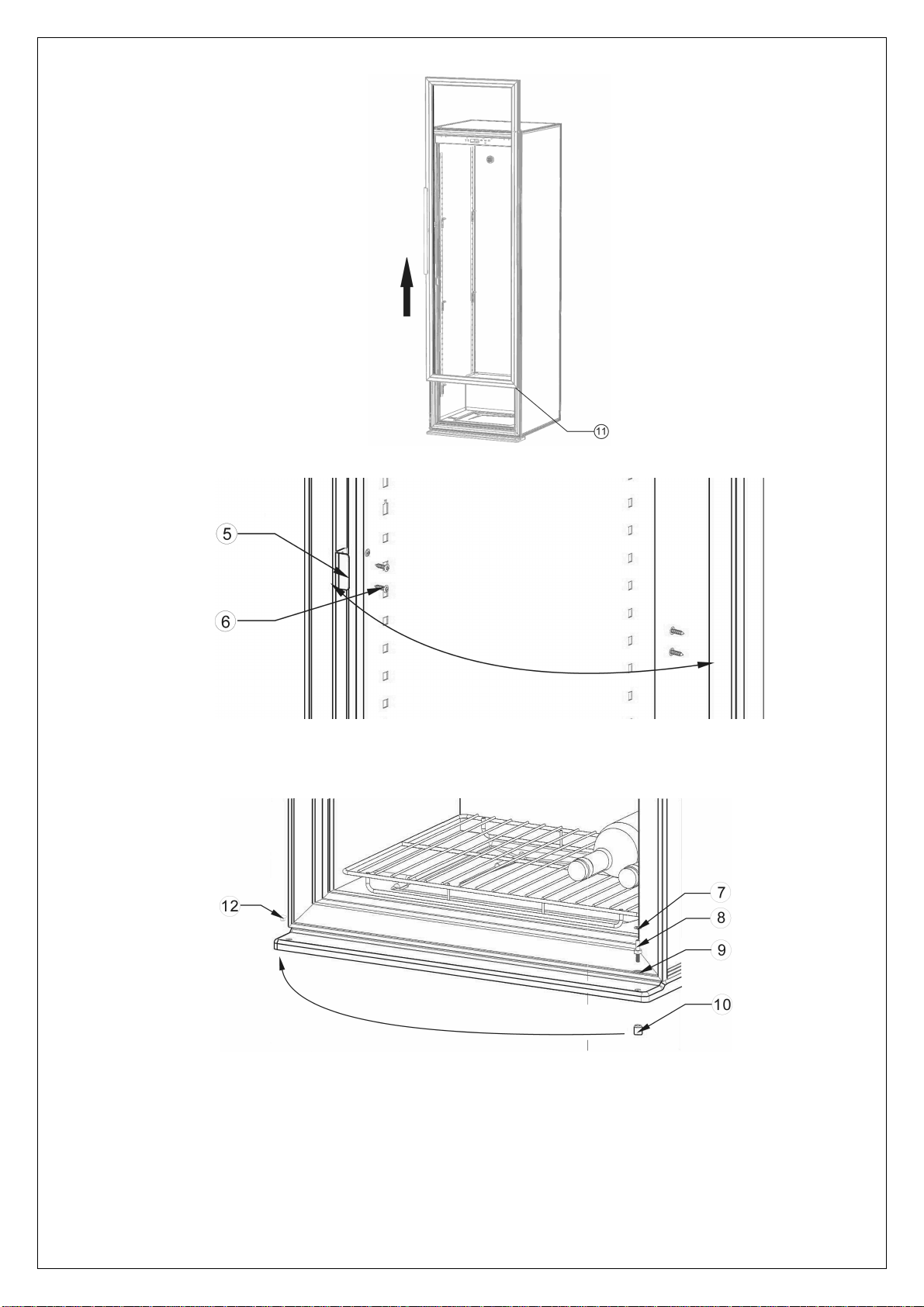 11

5

6

12

7

8

9

10